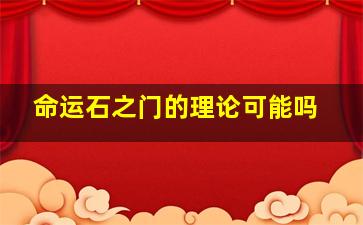 命运石之门的理论可能吗